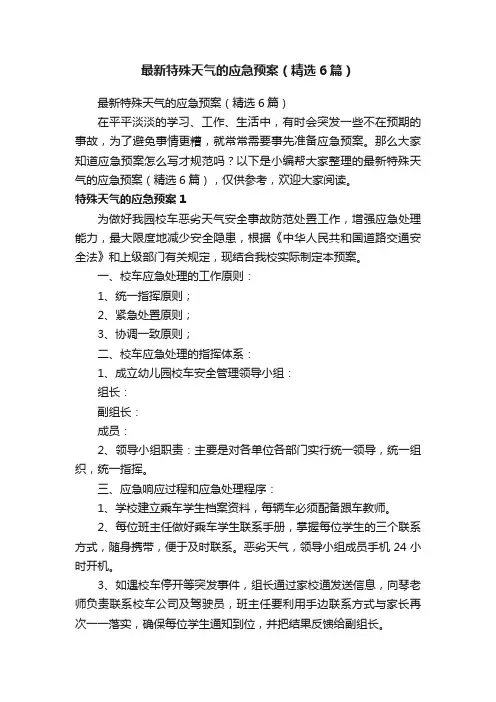 最新特殊天气的应急预案（精选6篇）

最新特殊天气的应急预案（精选6篇）

在平平淡淡的学习、工作、生活中，有时会突发一些不在预期的事故，为了避免事情更糟，就常常需要事先准备应急预案。那么大家知道应急预案怎么写才规范吗？以下是小编帮大家整理的最新特殊天气的应急预案（精选6篇），仅供参考，欢迎大家阅读。

特殊天气的应急预案1

为做好我园校车恶劣天气安全事故防范处置工作，增强应急处理能力，最大限度地减少安全隐患，根据《中华人民共和国道路交通安全法》和上级部门有关规定，现结合我校实际制定本预案。

一、校车应急处理的工作原则：

1、统一指挥原则；

2、紧急处置原则；

3、协调一致原则；

二、校车应急处理的指挥体系：

1、成立幼儿园校车安全管理领导小组：

组长：

副组长：

成员：

2、领导小组职责：主要是对各单位各部门实行统一领导，统一组织，统一指挥。

三、应急响应过程和应急处理程序：

1、学校建立乘车学生档案资料，每辆车必须配备跟车教师。

2、每位班主任做好乘车学生联系手册，掌握每位学生的三个联系方式，随身携带，便于及时联系。恶劣天气，领导小组成员手机24小时开机。

3、如遇校车停开等突发事件，组长通过家校通发送信息，向琴老师负责联系校车公司及驾驶员，班主任要利用手边联系方式与家长再次一一落实，确保每位学生通知到位，并把结果反馈给副组长。